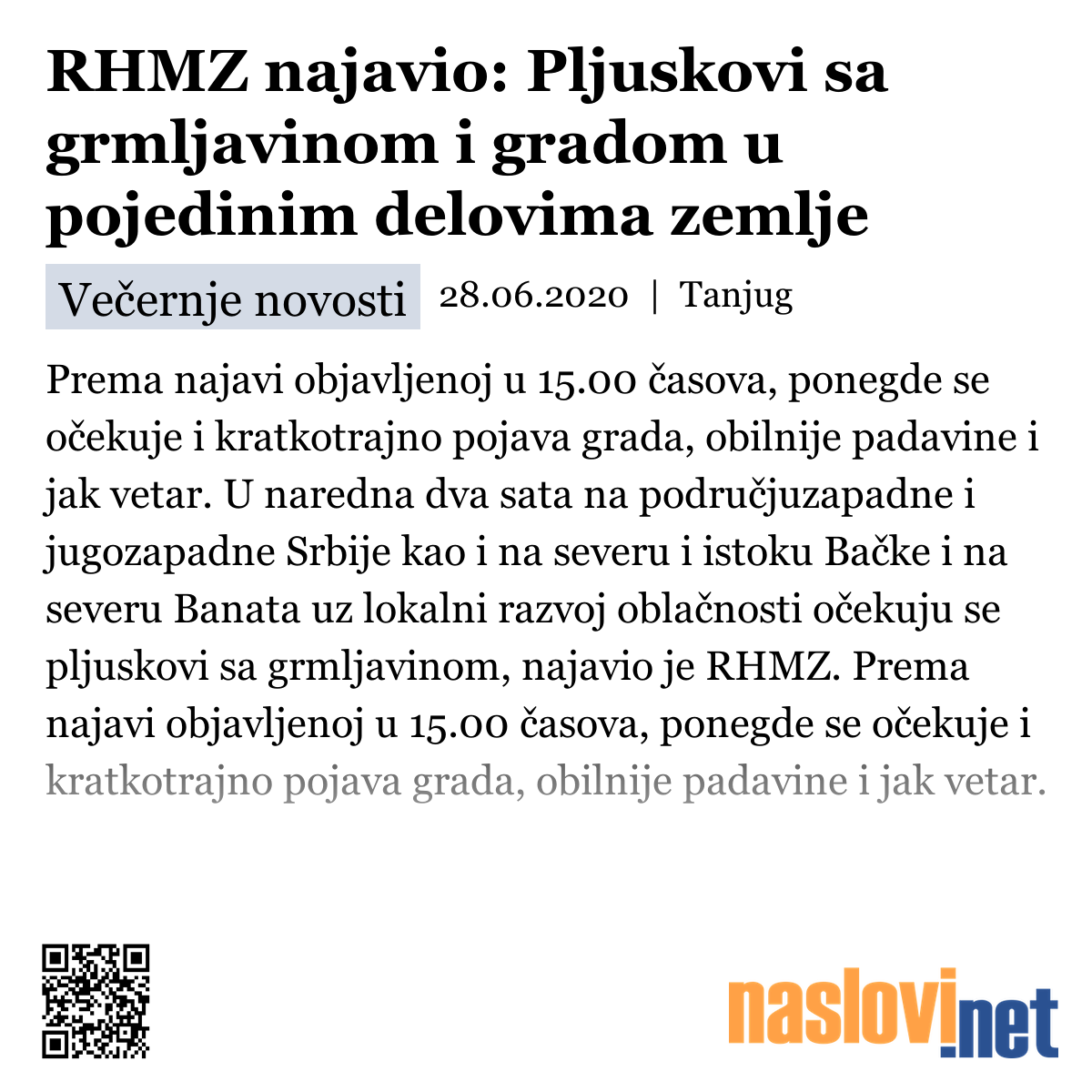 RHMZ najavio: Pljuskovi sa grmljavinom i gradom u pojedinim delovima zemlje

Večernje novosti 28.06.2020 | Tanjug

Prema najavi objavljenoj u 15.00 časova, ponegde se očekuje i kratkotrajno pojava grada, obilnije padavine i jak vetar. U naredna dva sata na područjuzapadne i jugozapadne Srbije kao i na severu i istoku Bačke i na severu Banata uz lokalni razvoj oblačnosti očekuju se pljuskovi sa grmljavinom, najavio je RHMZ. Prema najavi objavljenoj u 15.00 časova, ponegde se očekuje i kratkotrajno pojava grada, obilnije padavine i jak vetar.

naslovi.net